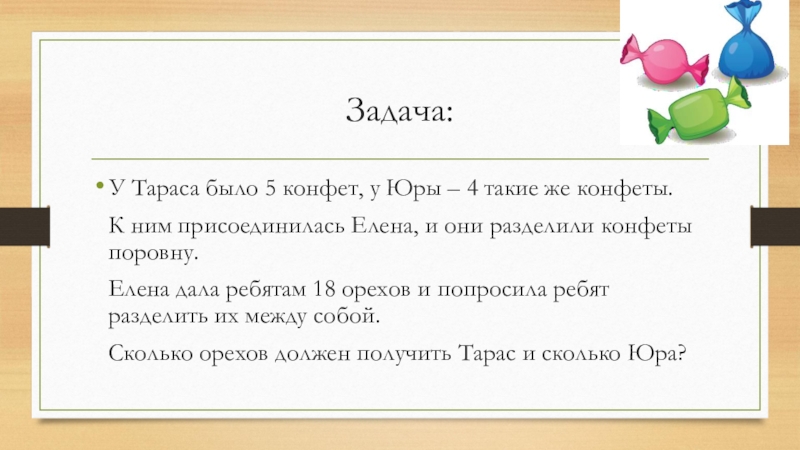 Задача:

• У Тараса было 5 конфет, у Юры – 4 такие же конфеты.

К ним присоединилась Елена, и они разделили конфеты поровну.

Елена дала ребятам 18 орехов и попросила ребят разделить их между собой.

Сколько орехов должен получить Тарас и сколько Юра?